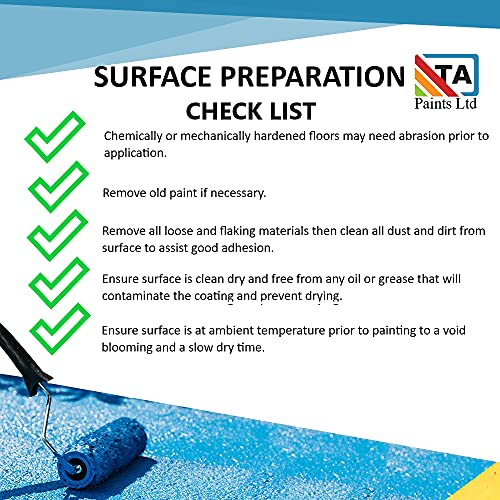 SURFACE PREPARATION
CHECK LIST

TA
Paints Ltd

Chemically or mechanically hardened floors may need abrasion prior to application.

Remove old paint if necessary.

Remove all loose and flaking materials then clean all dust and dirt from surface to assist good adhesion.

Ensure surface is clean dry and free from any oil or grease that will contaminate the coating and prevent drying.

Ensure surface is at ambient temperature prior to painting to a void blooming and a slow dry time.